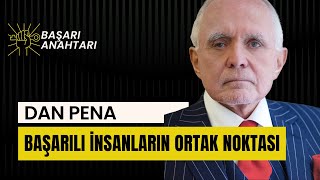 BAŞARI ANAHTARI

DAN PENA

BAŞARILI İNSANLARIN ORTAK NOKTASI